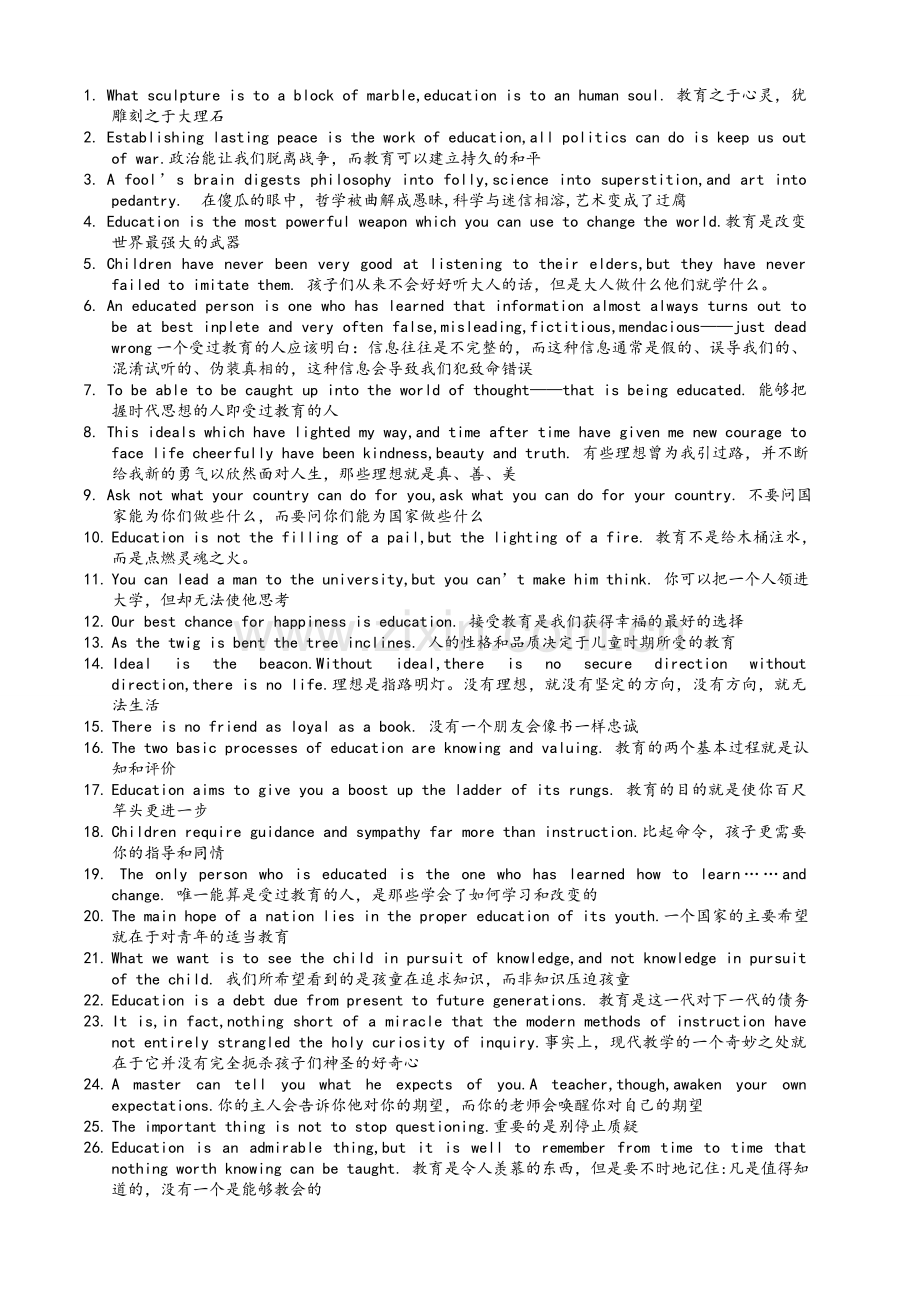 1. What sculpture is to a block of marble,education is to an human soul. 教育之于心灵，犹雕刻之于大理石

2. Establishing lasting peace is the work of education,all politics can do is keep us out of war.政治能让我们脱离战争，而教育可以建立持久的和平

3. A fool's brain digests philosophy into folly,science into superstition,and art into pedantry. 在傻瓜的眼中，哲学被曲解成愚昧,科学与迷信相溶,艺术变成了迂腐

4. Education is the most powerful weapon which you can use to change the world.教育是改变世界最强大的武器

5. Children have never been very good at listening to their elders,but they have never failed to imitate them. 孩子们从来不会好好听大人的话，但是大人做什么他们就学什么。

6. An educated person is one who has learned that information almost always turns out to be at best inplete and very often false,misleading,fictitious,mendacious——just dead wrong一个受过教育的人应该明白：信息往往是不完整的，而这种信息通常是假的、误导我们的、混淆试听的、伪装真相的，这种信息会导致我们犯致命错误

7. To be able to be caught up into the world of thought——that is being educated. 能够把握时代思想的人即受过教育的人

8. This ideals which have lighted my way,and time after time have given me new courage to face life cheerfully have been kindness,beauty and truth. 有些理想曾为我引过路，并不断给我新的勇气以欣然面对人生，那些理想就是真、善、美

9. Ask not what your country can do for you,ask what you can do for your country. 不要问国家能为你们做些什么，而要问你们能为国家做些什么

10. Education is not the filling of a pail,but the lighting of a fire. 教育不是给木桶注水，而是点燃灵魂之火。

11. You can lead a man to the university,but you can't make him think. 你可以把一个人领进大学，但却无法使他思考

12. Our best chance for happiness is education. 接受教育是我们获得幸福的最好的选择

13. As the twig is bent the tree inclines. 人的性格和品质决定于儿童时期所受的教育

14. Ideal is the beacon.Without ideal,there is no secure direction without direction,there is no life.理想是指路明灯。没有理想，就没有坚定的方向，没有方向，就无法生活

15. There is no friend as loyal as a book. 没有一个朋友会像书一样忠诚

16. The two basic processes of education are knowing and valuing. 教育的两个基本过程就是认知和评价

17. Education aims to give you a boost up the ladder of its rungs. 教育的目的就是使你百尺竿头更进一步

18. Children require guidance and sympathy far more than instruction.比起命令，孩子更需要你的指导和同情

19. The only person who is educated is the one who has learned how to learn……and change. 唯一能算是受过教育的人，是那些学会了如何学习和改变的

20. The main hope of a nation lies in the proper education of its youth.一个国家的主要希望就在于对青年的适当教育

21. What we want is to see the child in pursuit of knowledge,and not knowledge in pursuit of the child. 我们所希望看到的是孩童在追求知识，而非知识压迫孩童

22. Education is a debt due from present to future generations. 教育是这一代对下一代的债务

23. It is,in fact,nothing short of a miracle that the modern methods of instruction have not entirely strangled the holy curiosity of inquiry.事实上，现代教学的一个奇妙之处就在于它并没有完全扼杀孩子们神圣的好奇心

24. A master can tell you what he expects of you.A teacher,though,awaken your own expectations.你的主人会告诉你他对你的期望，而你的老师会唤醒你对自己的期望

25. The important thing is not to stop questioning.重要的是别停止质疑

26. Education is an admirable thing,but it is well to remember from time to time that nothing worth knowing can be taught. 教育是令人羡慕的东西，但是要不时地记住:凡是值得知道的，没有一个是能够教会的